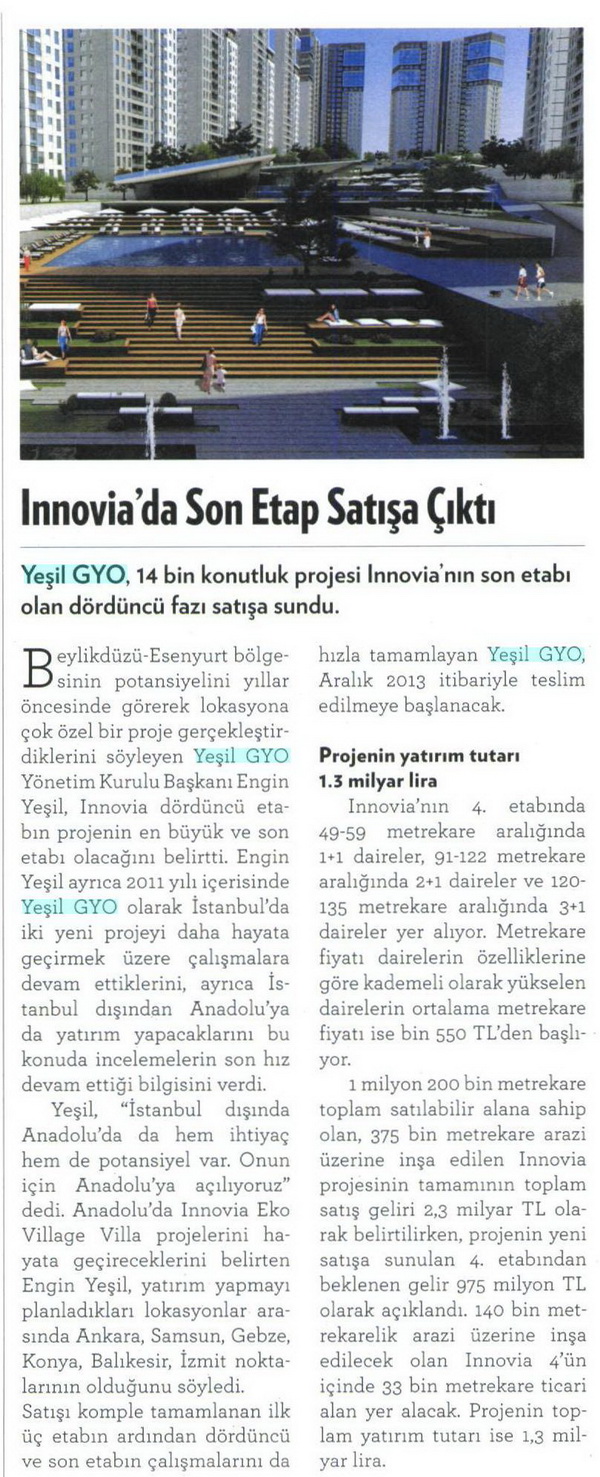 Innovia'da Son Etap Satışa Çıktı

Yeşil GYO, 14 bin konutluk projesi Innovia'nın son etabı olan dördüncü fazı satışa sundu.

Beylikdüzü-Esenyurt bölgesinin potansiyelini yıllar öncesinde görerek lokasyona çok özel bir proje gerçekleştirdiklerini söyleyen Yeşil GYO Yönetim Kurulu Başkanı Engin Yeşil, Innovia dördüncü etabın projenin en büyük ve son etabı olacağını belirtti. Engin Yeşil ayrıca 2011 yılı içerisinde Yeşil GYO olarak İstanbul'da iki yeni projeyi daha hayata geçirmek üzere çalışmalara devam ettiklerini, ayrıca İstanbul dışından Anadolu'ya da yatırım yapacaklarını bu konuda incelemelerin son hız devam ettiği bilgisini verdi.

Yeşil, "İstanbul dışında Anadolu'da da hem ihtiyaç hem de potansiyel var. Onun için Anadolu'ya açılıyoruz" dedi. Anadolu'da Innovia Eko Village Villa projelerini hayata geçireceklerini belirten Engin Yeşil, yatırım yapmayı planladıkları lokasyonlar arasında Ankara, Samsun, Gebze, Konya, Balıkesir, İzmit noktalarının olduğunu söyledi.

Satışı komple tamamlanan ilk üç etabın ardından dördüncü ve son etabın çalışmalarını da hızla tamamlayan Yeşil GYO, Aralık 2013 itibariyle teslim edilmeye başlanacak.

Projenin yatırım tutarı 1.3 milyar lira

Innovia'nın 4. etabında 49-59 metrekare aralığında 1+1 daireler, 91-122 metrekare aralığında 2+1 daireler ve 120-135 metrekare aralığında 3+1 daireler yer alıyor. Metrekare fiyatı dairelerin özelliklerine göre kademeli olarak yükselen dairelerin ortalama metrekare fiyatı ise bin 550 TL'den başlıyor.

1 milyon 200 bin metrekare toplam satılabilir alana sahip olan, 375 bin metrekare arazi üzerine inşa edilen Innovia projesinin tamamının toplam satış geliri 2,3 milyar TL olarak belirtilirken, projenin yeni satışa sunulan 4. etabından beklenen gelir 975 milyon TL olarak açıklandı. 140 bin metrekarelik arazi üzerine inşa edilecek olan Innovia 4'ün içinde 33 bin metrekare ticari alan yer alacak. Projenin toplam yatırım tutarı ise 1,3 milyar lira.